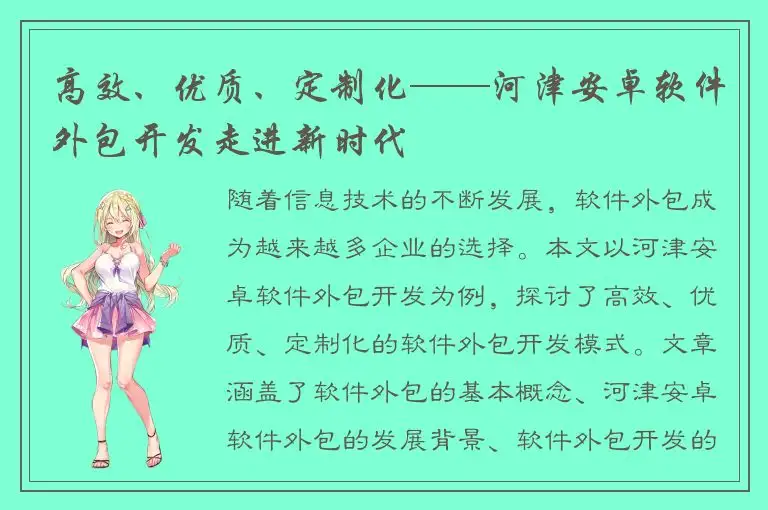 高效、优质、定制化——河津安卓软件外包开发走进新时代

随着信息技术的不断发展，软件外包成为越来越多企业的选择。本文以河津安卓软件外包开发为例，探讨了高效、优质、定制化的软件外包开发模式。文章涵盖了软件外包的基本概念、河津安卓软件外包的发展背景、软件外包开发的